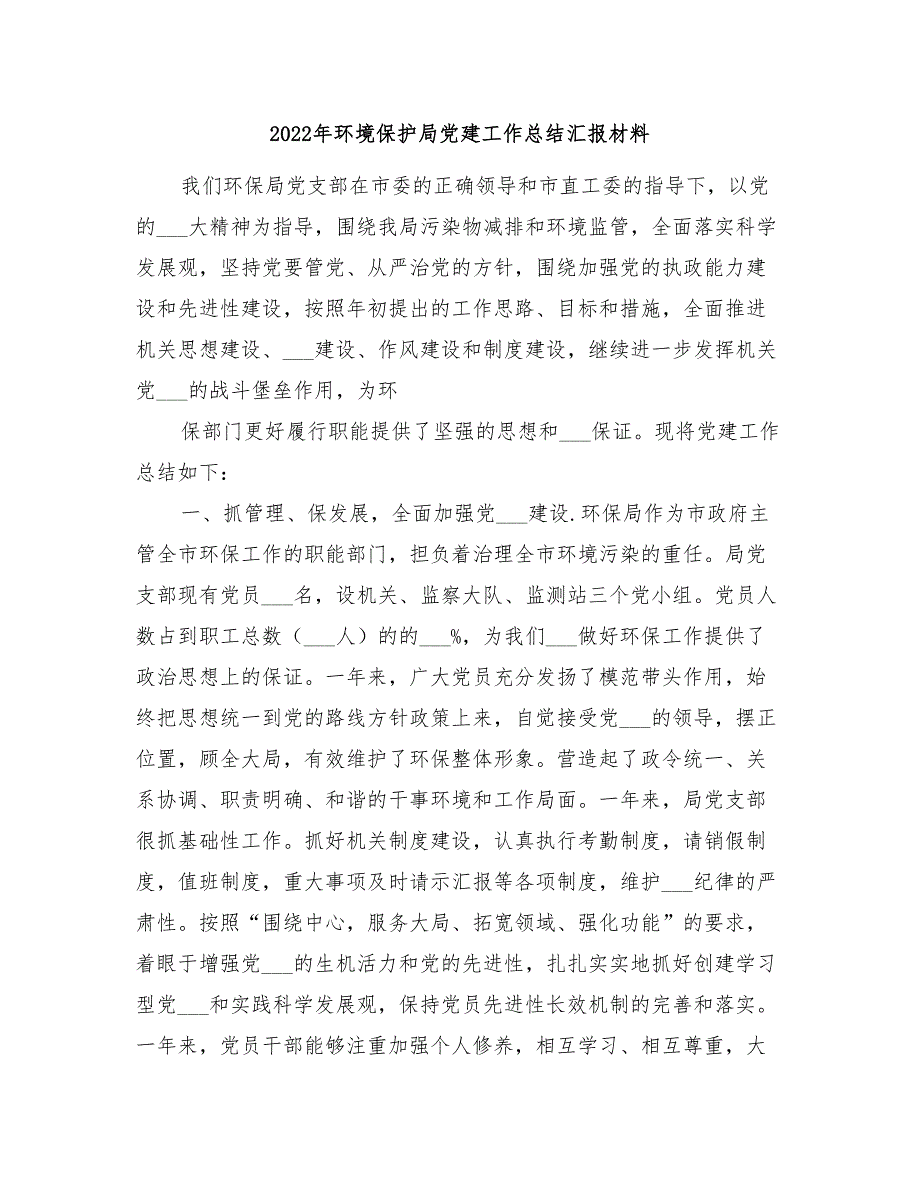 2022年环境保护局党建工作总结汇报材料

我们环保局党支部在市委的正确领导和市直工委的指导下，以党的___大精神为指导，围绕我局污染物减排和环境监管，全面落实科学发展观，坚持党要管党、从严治党的方针，围绕加强党的执政能力建设和先进性建设，按照年初提出的工作思路、目标和措施，全面推进机关思想建设、___建设、作风建设和制度建设，继续进一步发挥机关党___的战斗堡垒作用，为环

保部门更好履行职能提供了坚强的思想和___保证。现将党建工作总结如下：

一、抓管理、保发展，全面加强党___建设.环保局作为市政府主管全市环保工作的职能部门，担负着治理全市环境污染的重任。局党支部现有党员___名，设机关、监察大队、监测站三个党小组。党员人数占到职工总数（___人）的的___%，为我们___做好环保工作提供了政治思想上的保证。一年来，广大党员充分发扬了模范带头作用，始终把思想统一到党的路线方针政策上来，自觉接受党___的领导，摆正位置，顾全大局，有效维护了环保整体形象。营造起了政令统一、关系协调、职责明确、和谐的干事环境和工作局面。一年来，局党支部很抓基础性工作。抓好机关制度建设，认真执行考勤制度，请销假制度，值班制度，重大事项及时请示汇报等各项制度，维护___纪律的严肃性。按照“围绕中心，服务大局、拓宽领域、强化功能”的要求，着眼于增强党___的生机活力和党的先进性，扎扎实实地抓好创建学习型党___和实践科学发展观，保持党员先进性长效机制的完善和落实。一年来，党员干部能够注重加强个人修养，相互学习、相互尊重，大